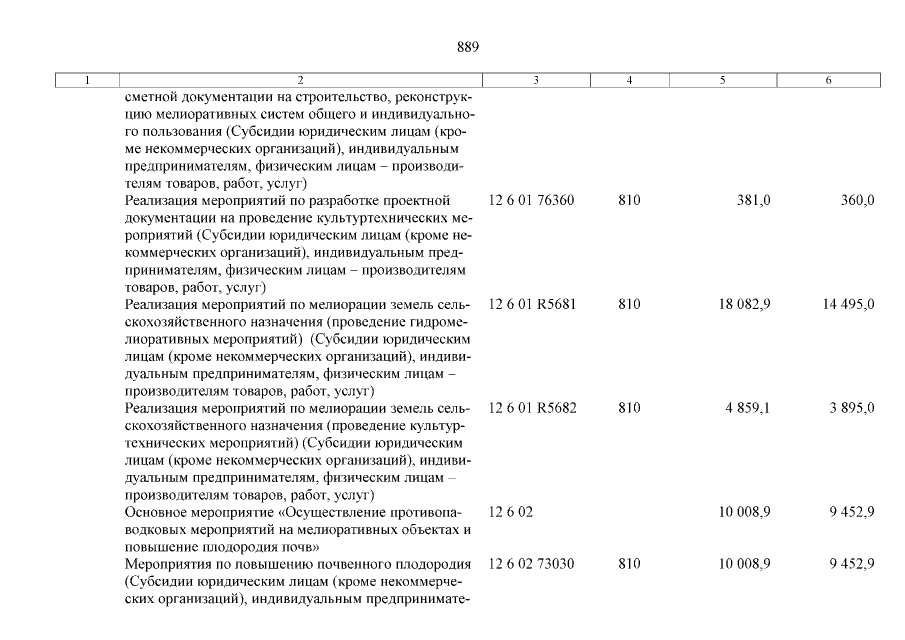 889

| 1 | 2 | 3 | 4 | 5 | 6 |
|---|---|---|---|---|---|
| | сметной документации на строительство, реконструкцию мелиоративных систем общего и индивидуального пользования (Субсидии юридическим лицам (кроме некоммерческих организаций), индивидуальным предпринимателям, физическим лицам – производителям товаров, работ, услуг) | | | | |
| | Реализация мероприятий по разработке проектной документации на проведение культуртехнических мероприятий (Субсидии юридическим лицам (кроме некоммерческих организаций), индивидуальным предпринимателям, физическим лицам – производителям товаров, работ, услуг) | 12 6 01 76360 | 810 | 381,0 | 360,0 |
| | Реализация мероприятий по мелиорации земель сельскохозяйственного назначения (проведение гидромелиоративных мероприятий) (Субсидии юридическим лицам (кроме некоммерческих организаций), индивидуальным предпринимателям, физическим лицам – производителям товаров, работ, услуг) | 12 6 01 R5681 | 810 | 18 082,9 | 14 495,0 |
| | Реализация мероприятий по мелиорации земель сельскохозяйственного назначения (проведение культуртехнических мероприятий) (Субсидии юридическим лицам (кроме некоммерческих организаций), индивидуальным предпринимателям, физическим лицам – производителям товаров, работ, услуг) | 12 6 01 R5682 | 810 | 4 859,1 | 3 895,0 |
| | Основное мероприятие «Осуществление противопаводковых мероприятий на мелиоративных объектах и повышение плодородия почв» | 12 6 02 | | 10 008,9 | 9 452,9 |
| | Мероприятия по повышению почвенного плодородия (Субсидии юридическим лицам (кроме некоммерческих организаций), индивидуальным предпринимате- | 12 6 02 73030 | 810 | 10 008,9 | 9 452,9 |